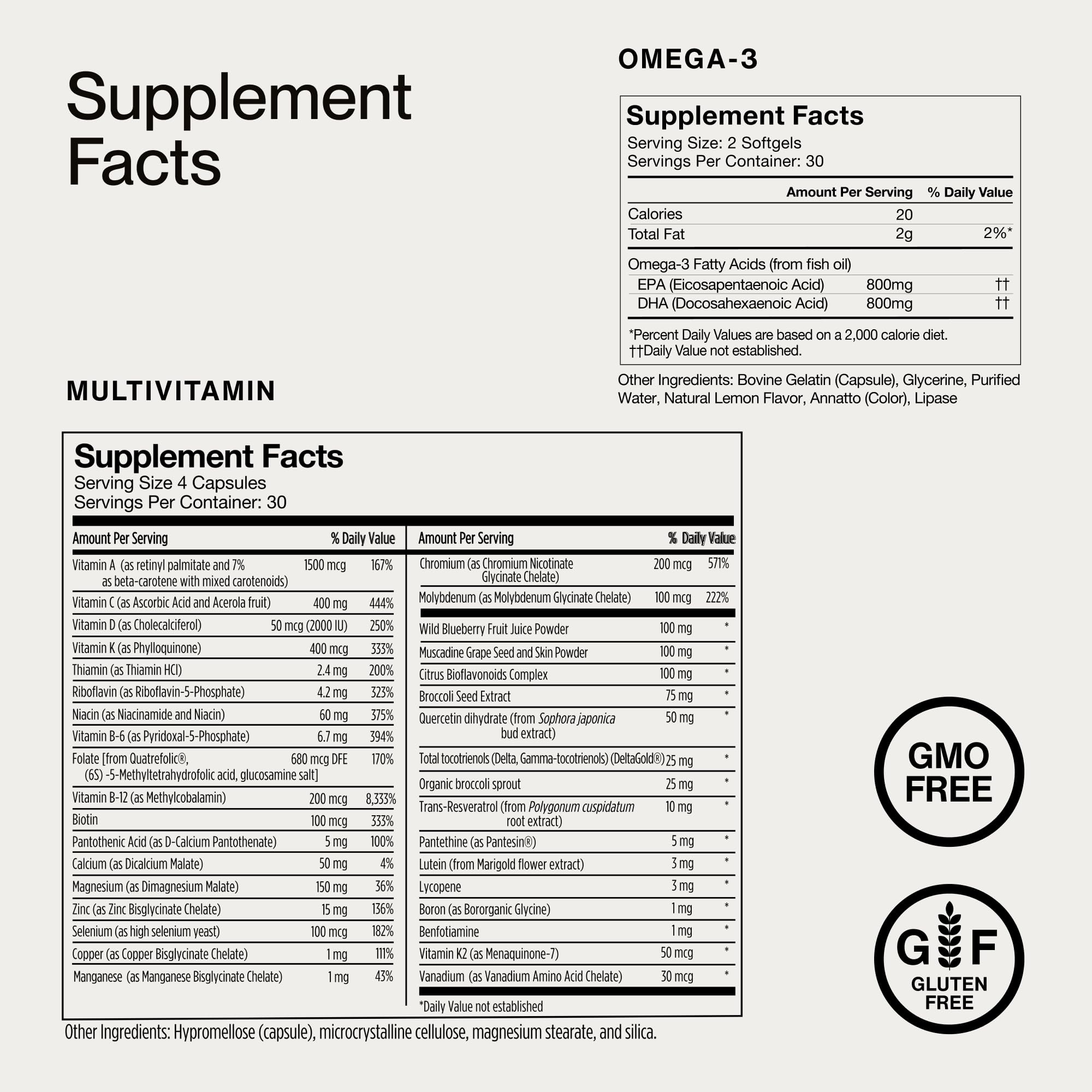 Supplement Facts

OMEGA-3

Supplement Facts
Serving Size: 2 Softgels
Servings Per Container: 30

|  | Amount Per Serving | % Daily Value |
|---|---|---|
| Calories | 20 |  |
| Total Fat | 2g | 2%* |
| Omega-3 Fatty Acids (from fish oil) |  |  |
| EPA (Eicosapentaenoic Acid) | 800mg | †† |
| DHA (Docosahexaenoic Acid) | 800mg | †† |

*Percent Daily Values are based on a 2,000 calorie diet.
††Daily Value not established.

Other Ingredients: Bovine Gelatin (Capsule), Glycerine, Purified Water, Natural Lemon Flavor, Annatto (Color), Lipase

MULTIVITAMIN

Supplement Facts
Serving Size 4 Capsules
Servings Per Container: 30

| Amount Per Serving |  | % Daily Value |
|---|---|---|
| Vitamin A (as retinyl palmitate and 7% as beta-carotene with mixed carotenoids) | 1500 mcg | 167% |
| Vitamin C (as Ascorbic Acid and Acerola fruit) | 400 mg | 444% |
| Vitamin D (as Cholecalciferol) | 50 mcg (2000 IU) | 250% |
| Vitamin K (as Phylloquinone) | 400 mcg | 333% |
| Thiamin (as Thiamin HCl) | 2.4 mg | 200% |
| Riboflavin (as Riboflavin-5-Phosphate) | 4.2 mg | 323% |
| Niacin (as Niacinamide and Niacin) | 60 mg | 375% |
| Vitamin B-6 (as Pyridoxal-5-Phosphate) | 6.7 mg | 394% |
| Folate [from Quatrefolic®, (6S) -5-Methyltetrahydrofolic acid, glucosamine salt] | 680 mcg DFE | 170% |
| Vitamin B-12 (as Methylcobalamin) | 200 mcg | 8,333% |
| Biotin | 100 mcg | 333% |
| Pantothenic Acid (as D-Calcium Pantothenate) | 5 mg | 100% |
| Calcium (as Dicalcium Malate) | 50 mg | 4% |
| Magnesium (as Dimagnesium Malate) | 150 mg | 36% |
| Zinc (as Zinc Bisglycinate Chelate) | 15 mg | 136% |
| Selenium (as high selenium yeast) | 100 mcg | 182% |
| Copper (as Copper Bisglycinate Chelate) | 1 mg | 111% |
| Manganese (as Manganese Bisglycinate Chelate) | 1 mg | 43% |

| Amount Per Serving |  | % Daily Value |
|---|---|---|
| Chromium (as Chromium Nicotinate Glycinate Chelate) | 200 mcg | 571% |
| Molybdenum (as Molybdenum Glycinate Chelate) | 100 mcg | 222% |
| Wild Blueberry Fruit Juice Powder | 100 mg | * |
| Muscadine Grape Seed and Skin Powder | 100 mg | * |
| Citrus Bioflavonoids Complex | 100 mg | * |
| Broccoli Seed Extract | 75 mg | * |
| Quercetin dihydrate (from Sophora japonica bud extract) | 50 mg | * |
| Total tocotrienols (Delta, Gamma-tocotrienols) (DeltaGold®) | 25 mg | * |
| Organic broccoli sprout | 25 mg | * |
| Trans-Resveratrol (from Polygonum cuspidatum root extract) | 10 mg | * |
| Pantethine (as Pantesin®) | 5 mg | * |
| Lutein (from Marigold flower extract) | 3 mg | * |
| Lycopene | 3 mg | * |
| Boron (as Bororganic Glycine) | 1 mg | * |
| Benfotiamine | 1 mg | * |
| Vitamin K2 (as Menaquinone-7) | 50 mcg | * |
| Vanadium (as Vanadium Amino Acid Chelate) | 30 mcg | * |

*Daily Value not established

Other Ingredients: Hypromellose (capsule), microcrystalline cellulose, magnesium stearate, and silica.

GMO FREE

G F
GLUTEN FREE